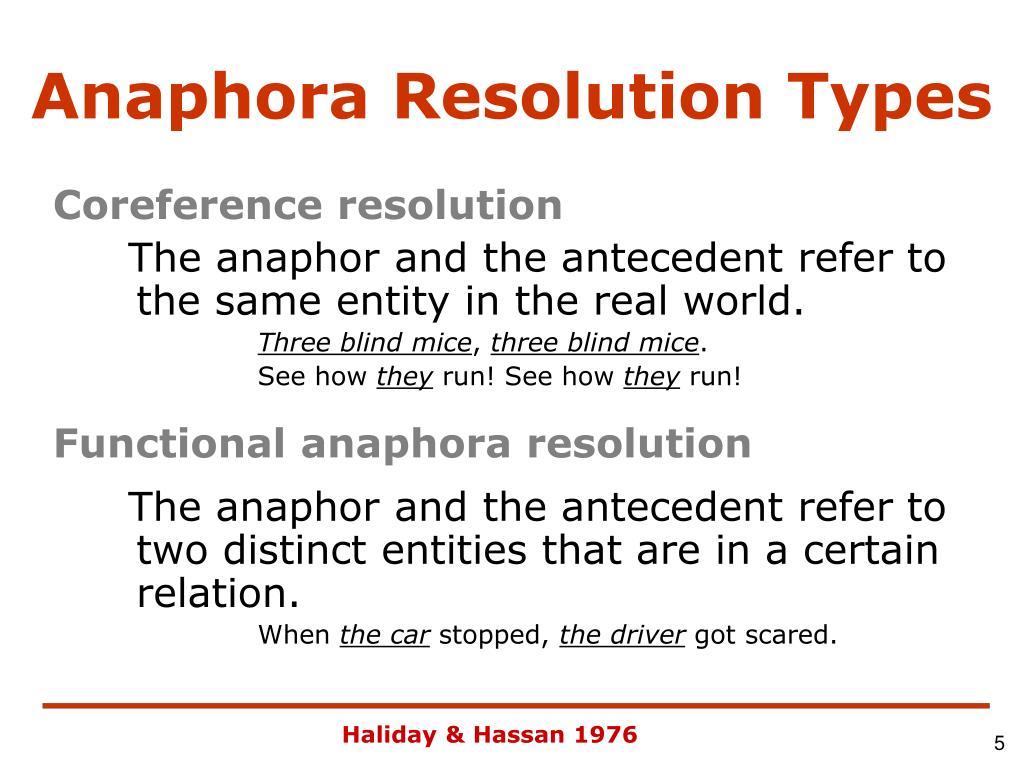 Anaphora Resolution Types

Coreference resolution

The anaphor and the antecedent refer to the same entity in the real world.

Three blind mice, three blind mice.
See how they run! See how they run!

Functional anaphora resolution

The anaphor and the antecedent refer to two distinct entities that are in a certain relation.

When the car stopped, the driver got scared.

Haliday & Hassan 1976

5